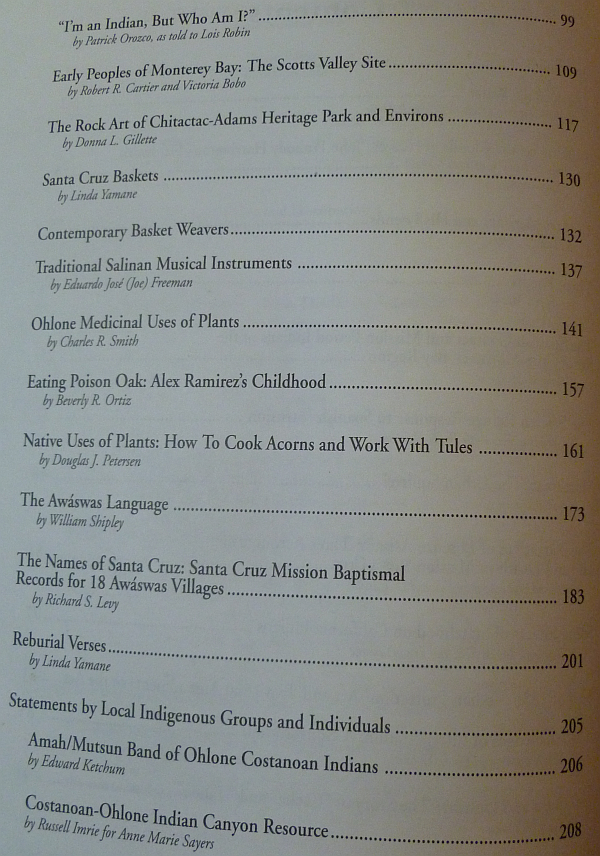 "I'm an Indian, But Who Am I?" 99
by Patrick Orozco, as told to Lois Robin

Early Peoples of Monterey Bay: The Scotts Valley Site 109
by Robert R. Cartier and Victoria Bobo

The Rock Art of Chitactac-Adams Heritage Park and Environs 117
by Donna L. Gillette

Santa Cruz Baskets 130
by Linda Yamane

Contemporary Basket Weavers 132

Traditional Salinan Musical Instruments 137
by Eduardo José (Joe) Freeman

Ohlone Medicinal Uses of Plants 141
by Charles R. Smith

Eating Poison Oak: Alex Ramirez's Childhood 157
by Beverly R. Ortiz

Native Uses of Plants: How To Cook Acorns and Work With Tules 161
by Douglas J. Petersen

The Awáswas Language 173
by William Shipley

The Names of Santa Cruz: Santa Cruz Mission Baptismal Records for 18 Awáswas Villages 183
by Richard S. Levy

Reburial Verses 201
by Linda Yamane

Statements by Local Indigenous Groups and Individuals 205

Amah/Mutsun Band of Ohlone Costanoan Indians 206
by Edward Ketchum

Costanoan-Ohlone Indian Canyon Resource 208
by Russell Imrie for Anne Marie Sayers